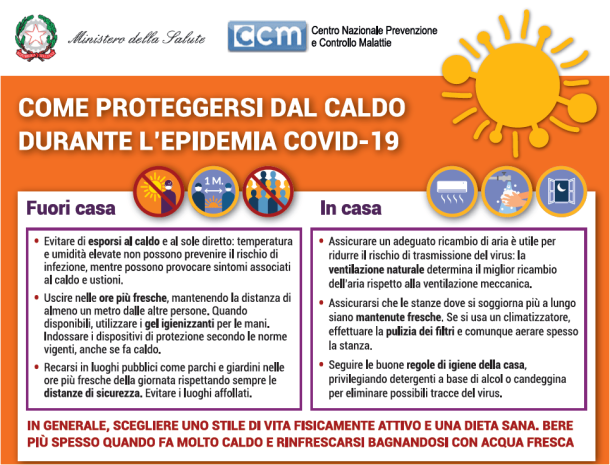 Ministero della Salute

CCM Centro Nazionale Prevenzione e Controllo Malattie

COME PROTEGGERSI DAL CALDO DURANTE L'EPIDEMIA COVID-19

1 M.

Fuori casa

• Evitare di esporsi al caldo e al sole diretto: temperatura e umidità elevate non possono prevenire il rischio di infezione, mentre possono provocare sintomi associati al caldo e ustioni.

• Uscire nelle ore più fresche, mantenendo la distanza di almeno un metro dalle altre persone. Quando disponibili, utilizzare i gel igienizzanti per le mani. Indossare i dispositivi di protezione secondo le norme vigenti, anche se fa caldo.

• Recarsi in luoghi pubblici come parchi e giardini nelle ore più fresche della giornata rispettando sempre le distanze di sicurezza. Evitare i luoghi affollati.

In casa

• Assicurare un adeguato ricambio di aria è utile per ridurre il rischio di trasmissione del virus: la ventilazione naturale determina il miglior ricambio dell'aria rispetto alla ventilazione meccanica.

• Assicurarsi che le stanze dove si soggiorna più a lungo siano mantenute fresche. Se si usa un climatizzatore, effettuare la pulizia dei filtri e comunque aerare spesso la stanza.

• Seguire le buone regole di igiene della casa, privilegiando detergenti a base di alcol o candeggina per eliminare possibili tracce del virus.

IN GENERALE, SCEGLIERE UNO STILE DI VITA FISICAMENTE ATTIVO E UNA DIETA SANA. BERE PIÙ SPESSO QUANDO FA MOLTO CALDO E RINFRESCARSI BAGNANDOSI CON ACQUA FRESCA